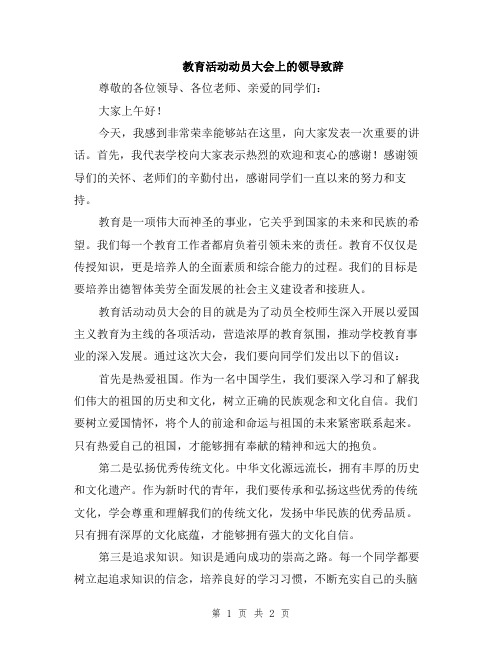 教育活动动员大会上的领导致辞

尊敬的各位领导、各位老师、亲爱的同学们：

大家上午好！

今天，我感到非常荣幸能够站在这里，向大家发表一次重要的讲话。首先，我代表学校向大家表示热烈的欢迎和衷心的感谢！感谢领导们的关怀、老师们的辛勤付出，感谢同学们一直以来的努力和支持。

教育是一项伟大而神圣的事业，它关乎到国家的未来和民族的希望。我们每一个教育工作者都肩负着引领未来的责任。教育不仅仅是传授知识，更是培养人的全面素质和综合能力的过程。我们的目标是要培养出德智体美劳全面发展的社会主义建设者和接班人。

教育活动动员大会的目的就是为了动员全校师生深入开展以爱国主义教育为主线的各项活动，营造浓厚的教育氛围，推动学校教育事业的深入发展。通过这次大会，我们要向同学们发出以下的倡议：

首先是热爱祖国。作为一名中国学生，我们要深入学习和了解我们伟大的祖国的历史和文化，树立正确的民族观念和文化自信。我们要树立爱国情怀，将个人的前途和命运与祖国的未来紧密联系起来。只有热爱自己的祖国，才能够拥有奉献的精神和远大的抱负。

第二是弘扬优秀传统文化。中华文化源远流长，拥有丰厚的历史和文化遗产。作为新时代的青年，我们要传承和弘扬这些优秀的传统文化，学会尊重和理解我们的传统文化，发扬中华民族的优秀品质。只有拥有深厚的文化底蕴，才能够拥有强大的文化自信。

第三是追求知识。知识是通向成功的崇高之路。每一个同学都要树立起追求知识的信念，培养良好的学习习惯，不断充实自己的头脑

第 1 页 共 2 页